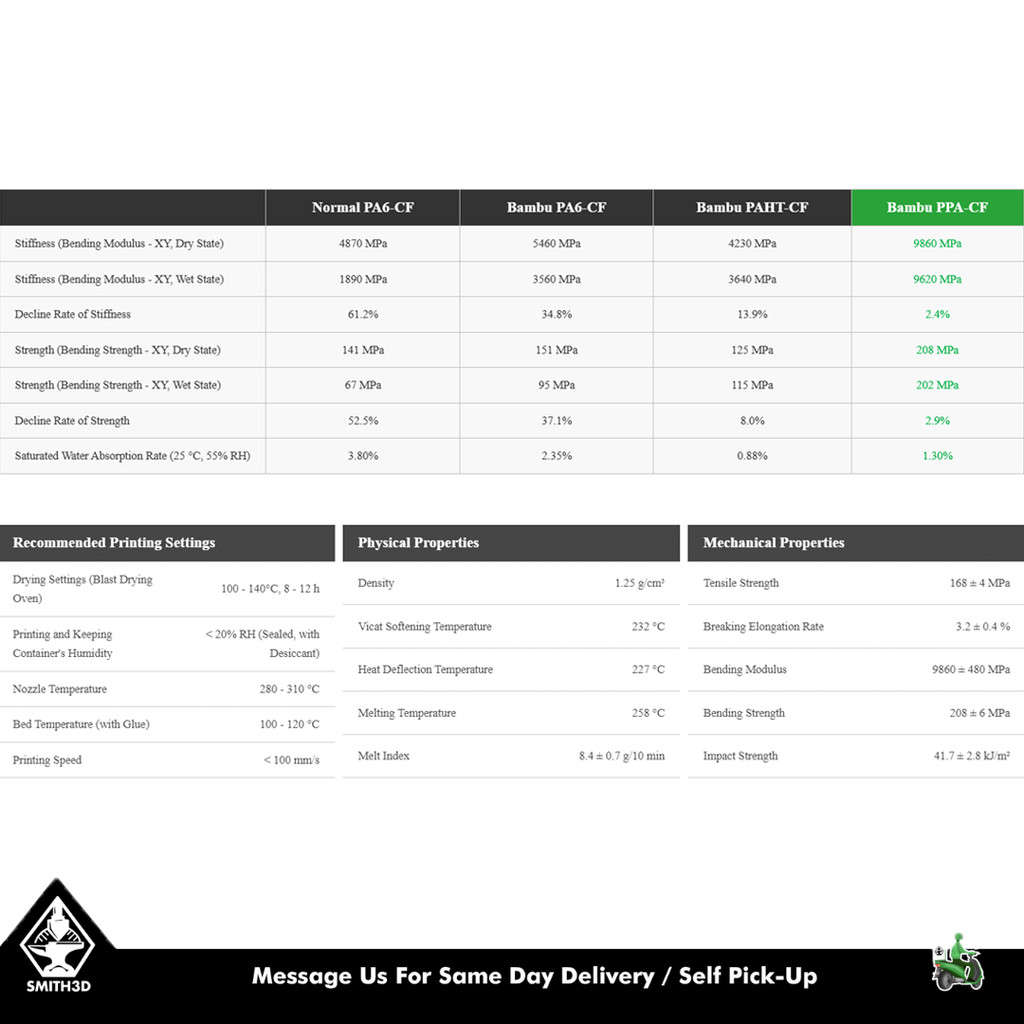 | | Normal PA6-CF | Bambu PA6-CF | Bambu PAHT-CF | Bambu PPA-CF |
|---|---|---|---|---|
| Stiffness (Bending Modulus - XY, Dry State) | 4870 MPa | 5460 MPa | 4230 MPa | 9860 MPa |
| Stiffness (Bending Modulus - XY, Wet State) | 1890 MPa | 3560 MPa | 3640 MPa | 9620 MPa |
| Decline Rate of Stiffness | 61.2% | 34.8% | 13.9% | 2.4% |
| Strength (Bending Strength - XY, Dry State) | 141 MPa | 151 MPa | 125 MPa | 208 MPa |
| Strength (Bending Strength - XY, Wet State) | 67 MPa | 95 MPa | 115 MPa | 202 MPa |
| Decline Rate of Strength | 52.5% | 37.1% | 8.0% | 2.9% |
| Saturated Water Absorption Rate (25 °C, 55% RH) | 3.80% | 2.35% | 0.88% | 1.30% |

| Recommended Printing Settings | |
|---|---|
| Drying Settings (Blast Drying Oven) | 100 - 140°C, 8 - 12 h |
| Printing and Keeping Container's Humidity | < 20% RH (Sealed, with Desiccant) |
| Nozzle Temperature | 280 - 310 °C |
| Bed Temperature (with Glue) | 100 - 120 °C |
| Printing Speed | < 100 mm/s |

| Physical Properties | |
|---|---|
| Density | 1.25 g/cm³ |
| Vicat Softening Temperature | 232 °C |
| Heat Deflection Temperature | 227 °C |
| Melting Temperature | 258 °C |
| Melt Index | 8.4 ± 0.7 g/10 min |

| Mechanical Properties | |
|---|---|
| Tensile Strength | 168 ± 4 MPa |
| Breaking Elongation Rate | 3.2 ± 0.4 % |
| Bending Modulus | 9860 ± 480 MPa |
| Bending Strength | 208 ± 6 MPa |
| Impact Strength | 41.7 ± 2.8 kJ/m² |

SMITH3D

Message Us For Same Day Delivery / Self Pick-Up